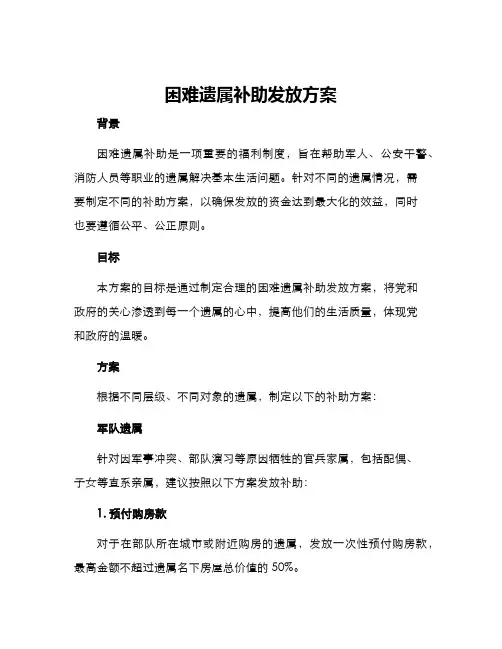 困难遗属补助发放方案

背景

困难遗属补助是一项重要的福利制度，旨在帮助军人、公安干警、消防人员等职业的遗属解决基本生活问题。针对不同的遗属情况，需要制定不同的补助方案，以确保发放的资金达到最大化的效益，同时也要遵循公平、公正原则。

目标

本方案的目标是通过制定合理的困难遗属补助发放方案，将党和政府的关心渗透到每一个遗属的心中，提高他们的生活质量，体现党和政府的温暖。

方案

根据不同层级、不同对象的遗属，制定以下的补助方案：

军队遗属

针对因军事冲突、部队演习等原因牺牲的官兵家属，包括配偶、子女等直系亲属，建议按照以下方案发放补助：

1. 预付购房款

对于在部队所在城市或附近购房的遗属，发放一次性预付购房款，最高金额不超过遗属名下房屋总价值的 50%。